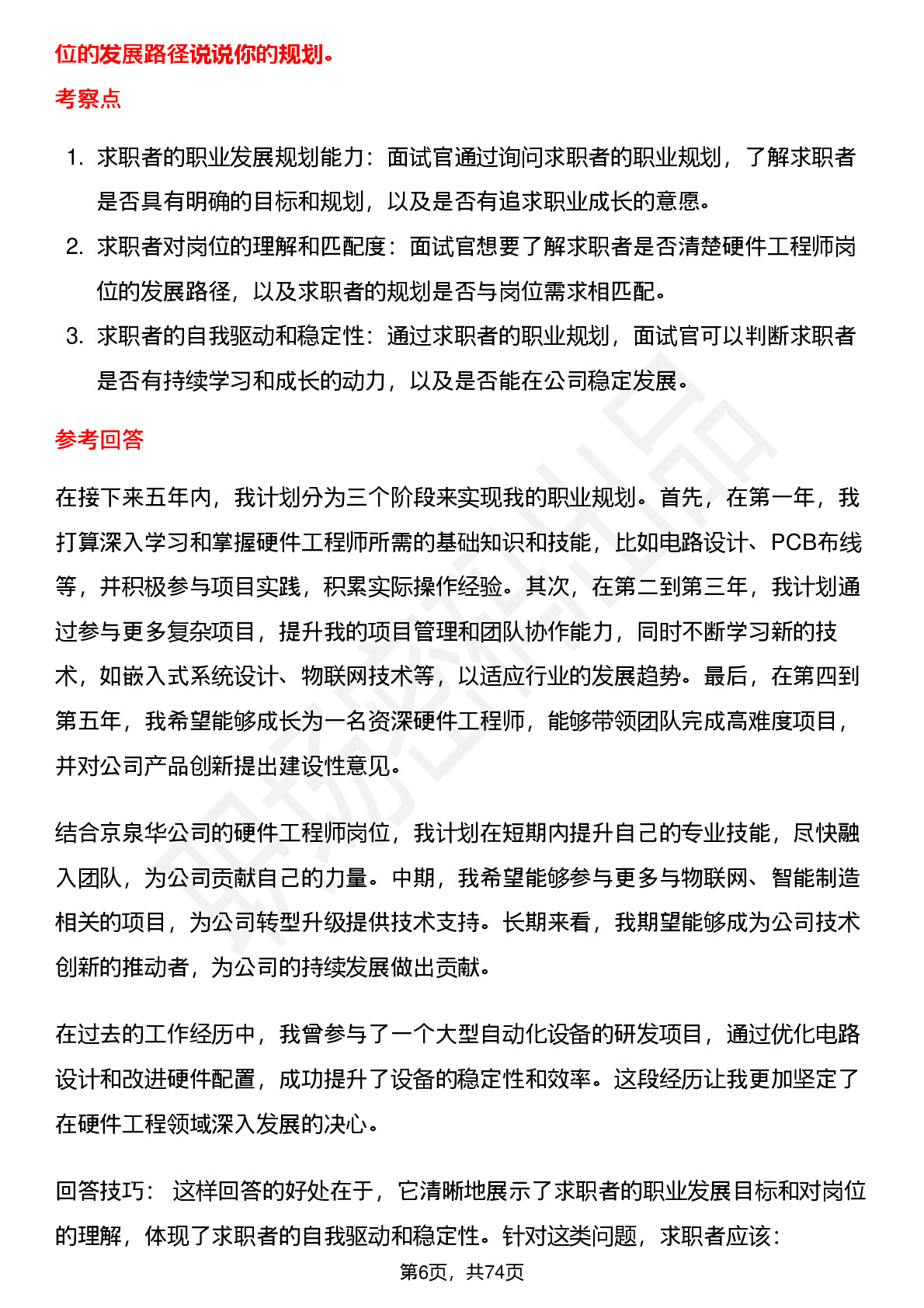 位的发展路径说说你的规划。

考察点

1. 求职者的职业发展规划能力：面试官通过询问求职者的职业规划，了解求职者是否具有明确的目标和规划，以及是否有追求职业成长的意愿。
2. 求职者对岗位的理解和匹配度：面试官想要了解求职者是否清楚硬件工程师岗位的发展路径，以及求职者的规划是否与岗位需求相匹配。
3. 求职者的自我驱动和稳定性：通过求职者的职业规划，面试官可以判断求职者是否有持续学习和成长的动力，以及是否能在公司稳定发展。

参考回答

在接下来五年内，我计划分为三个阶段来实现我的职业规划。首先，在第一年，我打算深入学习和掌握硬件工程师所需的基础知识和技能，比如电路设计、PCB布线等，并积极参与项目实践，积累实际操作经验。其次，在第二到第三年，我计划通过参与更多复杂项目，提升我的项目管理和团队协作能力，同时不断学习新的技术，如嵌入式系统设计、物联网技术等，以适应行业的发展趋势。最后，在第四到第五年，我希望能够成长为一名资深硬件工程师，能够带领团队完成高难度项目，并对公司产品创新提出建设性意见。

结合京泉华公司的硬件工程师岗位，我计划在短期内提升自己的专业技能，尽快融入团队，为公司贡献自己的力量。中期，我希望能够参与更多与物联网、智能制造相关的项目，为公司转型升级提供技术支持。长期来看，我期望能够成为公司技术创新的推动者，为公司的持续发展做出贡献。

在过去的工作经历中，我曾参与了一个大型自动化设备的研发项目，通过优化电路设计和改进硬件配置，成功提升了设备的稳定性和效率。这段经历让我更加坚定了在硬件工程领域深入发展的决心。

回答技巧： 这样回答的好处在于，它清晰地展示了求职者的职业发展目标和对岗位的理解，体现了求职者的自我驱动和稳定性。针对这类问题，求职者应该：

第6页，共74页